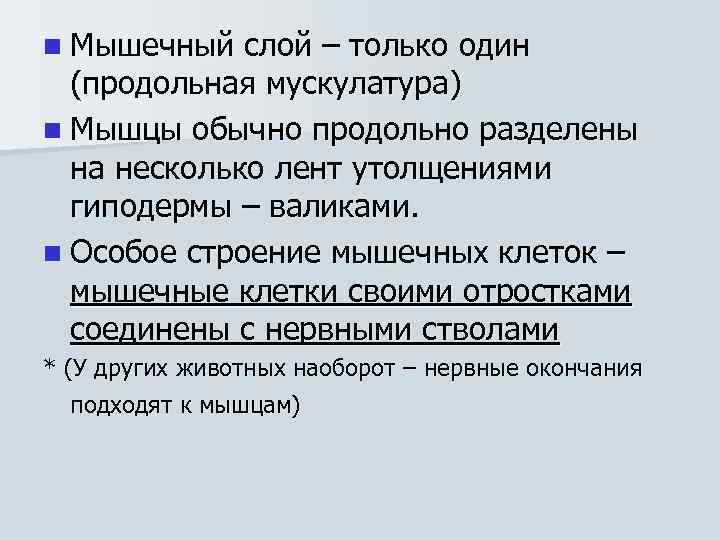 Мышечный слой – только один (продольная мускулатура)

Мышцы обычно продольно разделены на несколько лент утолщениями гиподермы – валиками.

Особое строение мышечных клеток – мышечные клетки своими отростками соединены с нервными стволами

* (У других животных наоборот – нервные окончания подходят к мышцам)